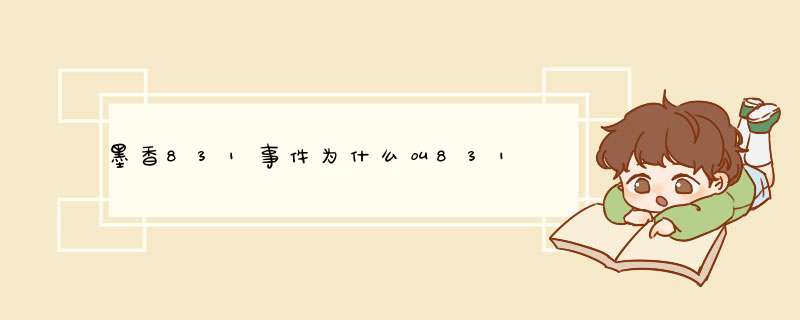 墨香831事件为什么叫831